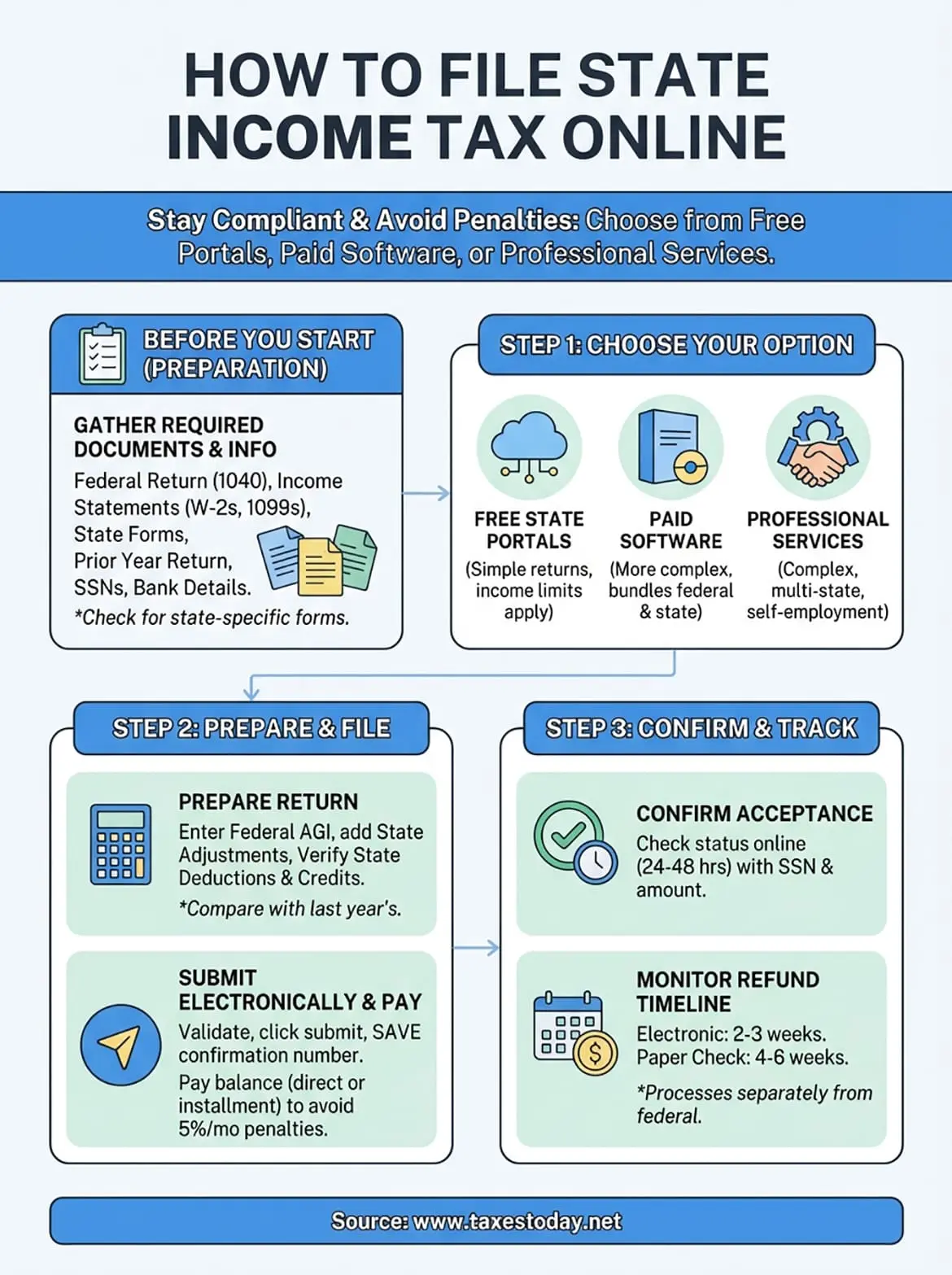 HOW TO FILE STATE INCOME TAX ONLINE

Stay Compliant & Avoid Penalties: Choose from Free Portals, Paid Software, or Professional Services.

BEFORE YOU START (PREPARATION)

GATHER REQUIRED DOCUMENTS & INFO

Federal Return (1040), Income Statements (W-2s, 1099s), State Forms, Prior Year Return, SSNs, Bank Details.

*Check for state-specific forms.

STEP 1: CHOOSE YOUR OPTION

FREE STATE PORTALS
(Simple returns, income limits apply)

PAID SOFTWARE
(More complex, bundles federal & state)

PROFESSIONAL SERVICES
(Complex, multi-state, self-employment)

STEP 2: PREPARE & FILE

PREPARE RETURN
Enter Federal AGI, add State Adjustments, Verify State Deductions & Credits.
*Compare with last year's.

SUBMIT ELECTRONICALLY & PAY
Validate, click submit, SAVE confirmation number.
Pay balance (direct or installment) to avoid 5%/mo penalties.

STEP 3: CONFIRM & TRACK

CONFIRM ACCEPTANCE
Check status online (24-48 hrs) with SSN & amount.

MONITOR REFUND TIMELINE
Electronic: 2-3 weeks.
Paper Check: 4-6 weeks.
*Processes separately from federal.

Source: www.taxestoday.net